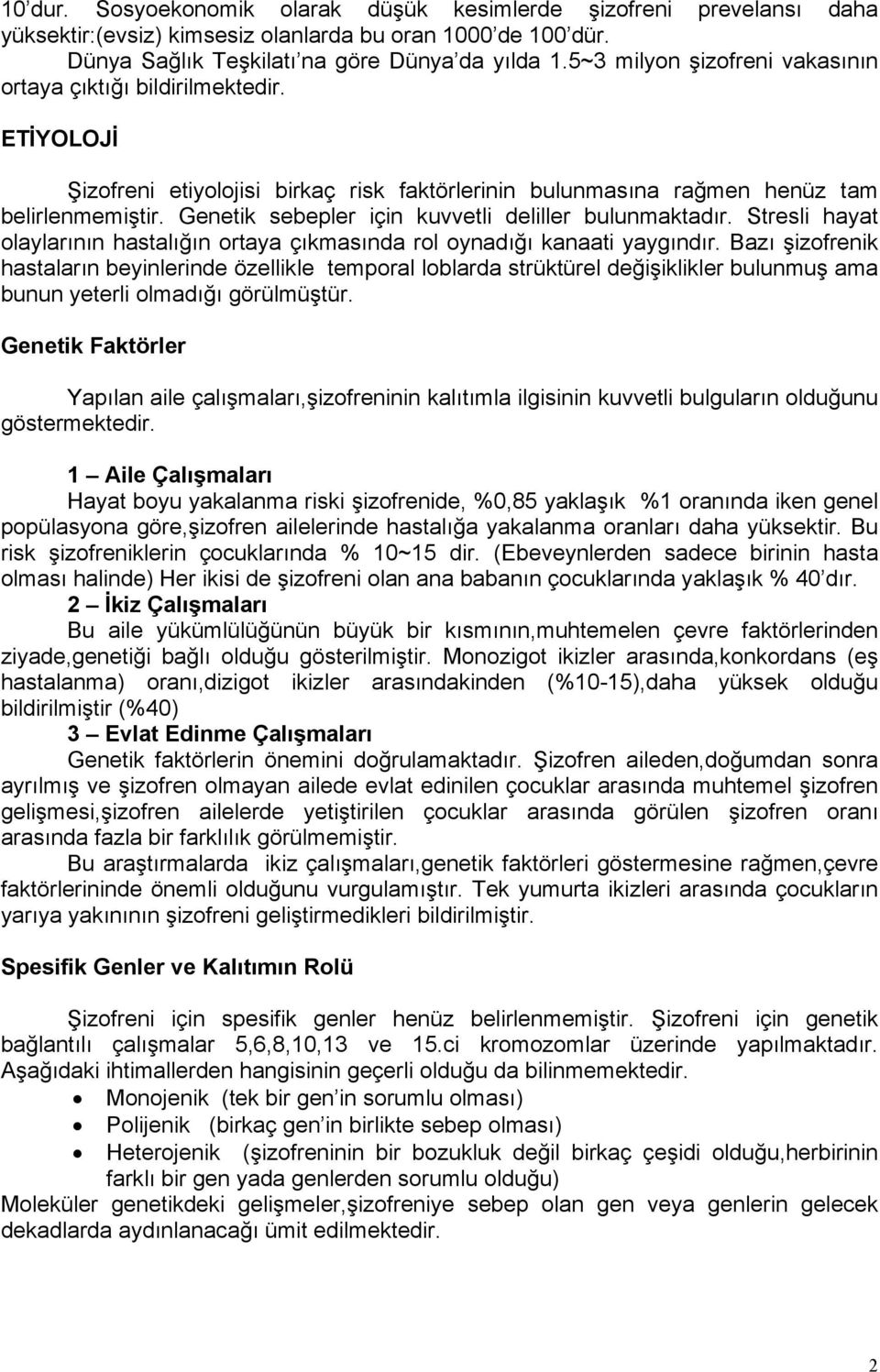 10'dur. Sosyoekonomik olarak düşük kesimlerde şizofreni prevelansı daha yüksektir:(evsiz) kimsesiz olanlarda bu oran 1000'de 100'dür.

Dünya Sağlık Teşkilatı'na göre Dünya'da yılda 1.5~3 milyon şizofreni vakasının ortaya çıktığı bildirilmektedir.

ETİYOLOJİ

Şizofreni etiyolojisi birkaç risk faktörlerinin bulunmasına rağmen henüz tam belirlenmemiştir. Genetik sebepler için kuvvetli deliller bulunmaktadır. Stresli hayat olaylarının hastalığın ortaya çıkmasında rol oynadığı kanaati yaygındır. Bazı şizofrenik hastaların beyinlerinde özellikle temporal loblarda strüktürel değişiklikler bulunmuş ama bunun yeterli olmadığı görülmüştür.

Genetik Faktörler

Yapılan aile çalışmaları,şizofreninin kalıtımla ilgisinin kuvvetli bulguların olduğunu göstermektedir.

1 — Aile Çalışmaları
Hayat boyu yakalanma riski şizofrenide, %0,85 yaklaşık %1 oranında iken genel popülasyona göre,şizofren ailelerinde hastalığa yakalanma oranları daha yüksektir. Bu risk şizofreniklerin çocuklarında % 10~15 dir. (Ebeveynlerden sadece birinin hasta olması halinde) Her ikisi de şizofreni olan ana babanın çocuklarında yaklaşık % 40'dır.
2 — İkiz Çalışmaları
Bu aile yükümlülüğünün büyük bir kısmının,muhtemelen çevre faktörlerinden ziyade,genetiği bağlı olduğu gösterilmiştir. Monozigot ikizler arasında,konkordans (eş hastalanma) oranı,dizigot ikizler arasındakinden (%10-15),daha yüksek olduğu bildirilmiştir (%40)
3 — Evlat Edinme Çalışmaları
Genetik faktörlerin önemini doğrulamaktadır. Şizofren aileden,doğumdan sonra ayrılmış ve şizofren olmayan ailede evlat edinilen çocuklar arasında muhtemel şizofren gelişmesi,şizofren ailelerde yetiştirilen çocuklar arasında görülen şizofren oranı arasında fazla bir farklılık görülmemiştir.
Bu araştırmalarda ikiz çalışmaları,genetik faktörleri göstermesine rağmen,çevre faktörlerininde önemli olduğunu vurgulamıştır. Tek yumurta ikizleri arasında çocukların yarıya yakınının şizofreni geliştirmedikleri bildirilmiştir.

Spesifik Genler ve Kalıtımın Rolü

Şizofreni için spesifik genler henüz belirlenmemiştir. Şizofreni için genetik bağlantılı çalışmalar 5,6,8,10,13 ve 15.ci kromozomlar üzerinde yapılmaktadır. Aşağıdaki ihtimallerden hangisinin geçerli olduğu da bilinmemektedir.
• Monojenik (tek bir gen'in sorumlu olması)
• Polijenik (birkaç gen'in birlikte sebep olması)
• Heterojenik (şizofreninin bir bozukluk değil birkaç çeşidi olduğu,herbirinin farklı bir gen yada genlerden sorumlu olduğu)
Moleküler genetikdeki gelişmeler,şizofreniye sebep olan gen veya genlerin gelecek dekadlarda aydınlanacağı ümit edilmektedir.

2